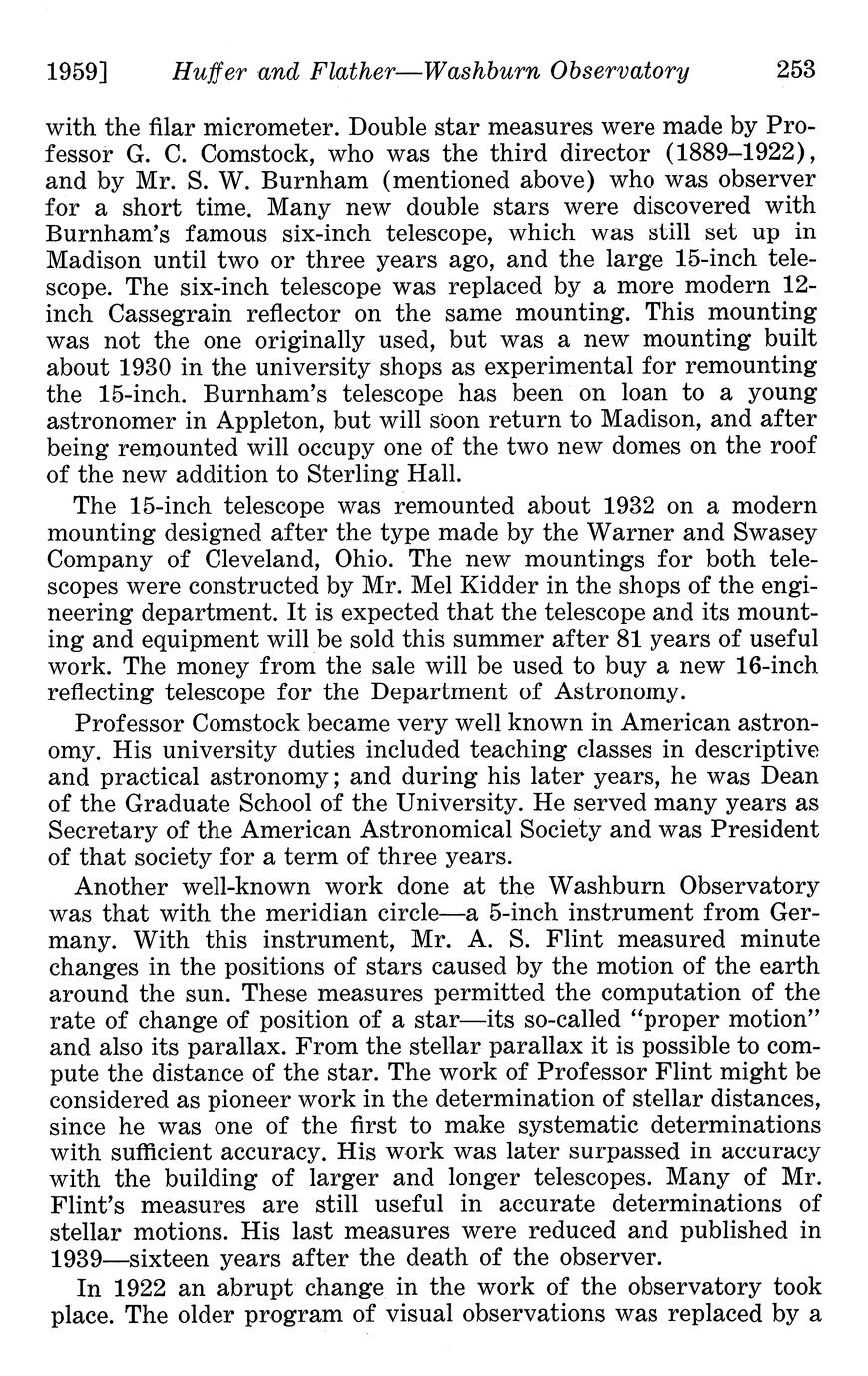 1959] Huffer and Flather—Washburn Observatory 253

with the filar micrometer. Double star measures were made by Professor G. C. Comstock, who was the third director (1889–1922), and by Mr. S. W. Burnham (mentioned above) who was observer for a short time. Many new double stars were discovered with Burnham's famous six-inch telescope, which was still set up in Madison until two or three years ago, and the large 15-inch telescope. The six-inch telescope was replaced by a more modern 12-inch Cassegrain reflector on the same mounting. This mounting was not the one originally used, but was a new mounting built about 1930 in the university shops as experimental for remounting the 15-inch. Burnham's telescope has been on loan to a young astronomer in Appleton, but will soon return to Madison, and after being remounted will occupy one of the two new domes on the roof of the new addition to Sterling Hall.

The 15-inch telescope was remounted about 1932 on a modern mounting designed after the type made by the Warner and Swasey Company of Cleveland, Ohio. The new mountings for both telescopes were constructed by Mr. Mel Kidder in the shops of the engineering department. It is expected that the telescope and its mounting and equipment will be sold this summer after 81 years of useful work. The money from the sale will be used to buy a new 16-inch reflecting telescope for the Department of Astronomy.

Professor Comstock became very well known in American astronomy. His university duties included teaching classes in descriptive and practical astronomy; and during his later years, he was Dean of the Graduate School of the University. He served many years as Secretary of the American Astronomical Society and was President of that society for a term of three years.

Another well-known work done at the Washburn Observatory was that with the meridian circle—a 5-inch instrument from Germany. With this instrument, Mr. A. S. Flint measured minute changes in the positions of stars caused by the motion of the earth around the sun. These measures permitted the computation of the rate of change of position of a star—its so-called "proper motion" and also its parallax. From the stellar parallax it is possible to compute the distance of the star. The work of Professor Flint might be considered as pioneer work in the determination of stellar distances, since he was one of the first to make systematic determinations with sufficient accuracy. His work was later surpassed in accuracy with the building of larger and longer telescopes. Many of Mr. Flint's measures are still useful in accurate determinations of stellar motions. His last measures were reduced and published in 1939—sixteen years after the death of the observer.

In 1922 an abrupt change in the work of the observatory took place. The older program of visual observations was replaced by a